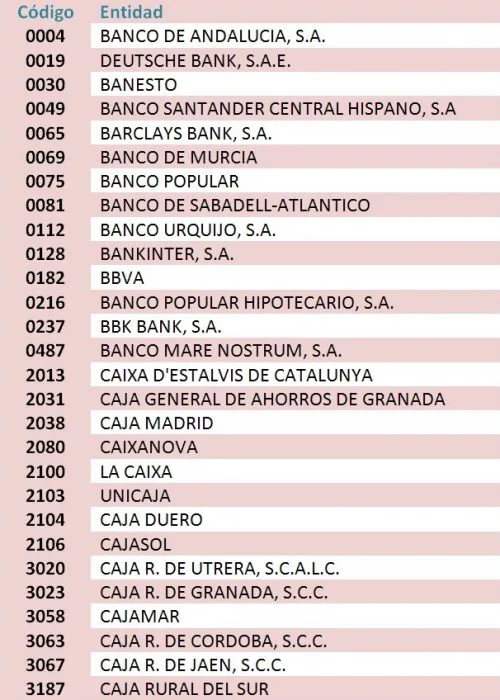 | Código | Entidad |
|---|---|
| 0004 | BANCO DE ANDALUCIA, S.A. |
| 0019 | DEUTSCHE BANK, S.A.E. |
| 0030 | BANESTO |
| 0049 | BANCO SANTANDER CENTRAL HISPANO, S.A |
| 0065 | BARCLAYS BANK, S.A. |
| 0069 | BANCO DE MURCIA |
| 0075 | BANCO POPULAR |
| 0081 | BANCO DE SABADELL-ATLANTICO |
| 0112 | BANCO URQUIJO, S.A. |
| 0128 | BANKINTER, S.A. |
| 0182 | BBVA |
| 0216 | BANCO POPULAR HIPOTECARIO, S.A. |
| 0237 | BBK BANK, S.A. |
| 0487 | BANCO MARE NOSTRUM, S.A. |
| 2013 | CAIXA D'ESTALVIS DE CATALUNYA |
| 2031 | CAJA GENERAL DE AHORROS DE GRANADA |
| 2038 | CAJA MADRID |
| 2080 | CAIXANOVA |
| 2100 | LA CAIXA |
| 2103 | UNICAJA |
| 2104 | CAJA DUERO |
| 2106 | CAJASOL |
| 3020 | CAJA R. DE UTRERA, S.C.A.L.C. |
| 3023 | CAJA R. DE GRANADA, S.C.C. |
| 3058 | CAJAMAR |
| 3063 | CAJA R. DE CORDOBA, S.C.C. |
| 3067 | CAJA R. DE JAEN, S.C.C. |
| 3187 | CAJA RURAL DEL SUR |